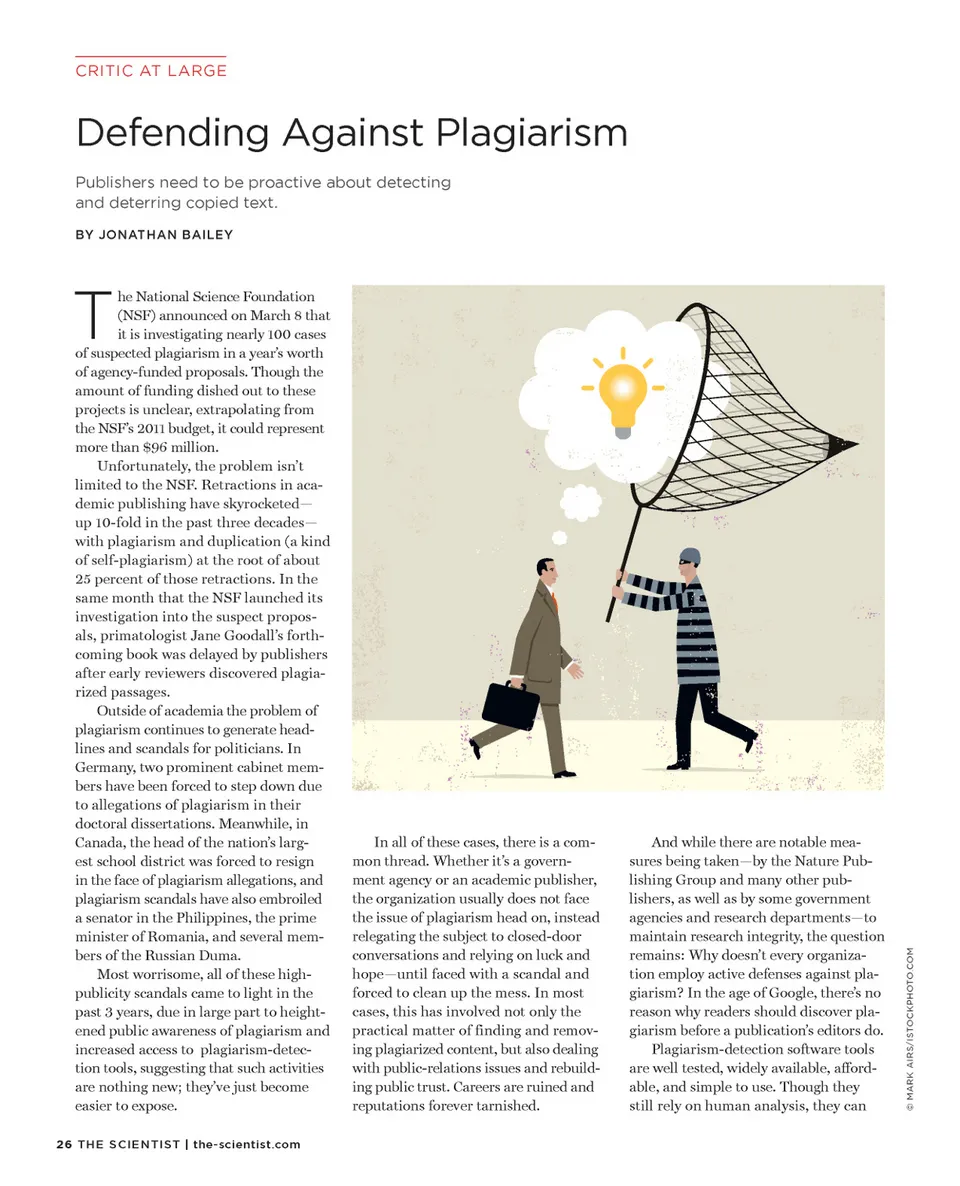 CRITIC AT LARGE

Defending Against Plagiarism

Publishers need to be proactive about detecting and deterring copied text.

BY JONATHAN BAILEY

The National Science Foundation (NSF) announced on March 8 that it is investigating nearly 100 cases of suspected plagiarism in a year's worth of agency-funded proposals. Though the amount of funding dished out to these projects is unclear, extrapolating from the NSF's 2011 budget, it could represent more than $96 million.

Unfortunately, the problem isn't limited to the NSF. Retractions in academic publishing have skyrocketed—up 10-fold in the past three decades—with plagiarism and duplication (a kind of self-plagiarism) at the root of about 25 percent of those retractions. In the same month that the NSF launched its investigation into the suspect proposals, primatologist Jane Goodall's forthcoming book was delayed by publishers after early reviewers discovered plagiarized passages.

Outside of academia the problem of plagiarism continues to generate headlines and scandals for politicians. In Germany, two prominent cabinet members have been forced to step down due to allegations of plagiarism in their doctoral dissertations. Meanwhile, in Canada, the head of the nation's largest school district was forced to resign in the face of plagiarism allegations, and plagiarism scandals have also embroiled a senator in the Philippines, the prime minister of Romania, and several members of the Russian Duma.

Most worrisome, all of these high-publicity scandals came to light in the past 3 years, due in large part to heightened public awareness of plagiarism and increased access to plagiarism-detection tools, suggesting that such activities are nothing new; they've just become easier to expose.

In all of these cases, there is a common thread. Whether it's a government agency or an academic publisher, the organization usually does not face the issue of plagiarism head on, instead relegating the subject to closed-door conversations and relying on luck and hope—until faced with a scandal and forced to clean up the mess. In most cases, this has involved not only the practical matter of finding and removing plagiarized content, but also dealing with public-relations issues and rebuilding public trust. Careers are ruined and reputations forever tarnished.

And while there are notable measures being taken—by the Nature Publishing Group and many other publishers, as well as by some government agencies and research departments—to maintain research integrity, the question remains: Why doesn't every organization employ active defenses against plagiarism? In the age of Google, there's no reason why readers should discover plagiarism before a publication's editors do.

Plagiarism-detection software tools are well tested, widely available, affordable, and simple to use. Though they still rely on human analysis, they can

© MARK AIRS/ISTOCKPHOTO.COM

26 THE SCIENTIST | the-scientist.com